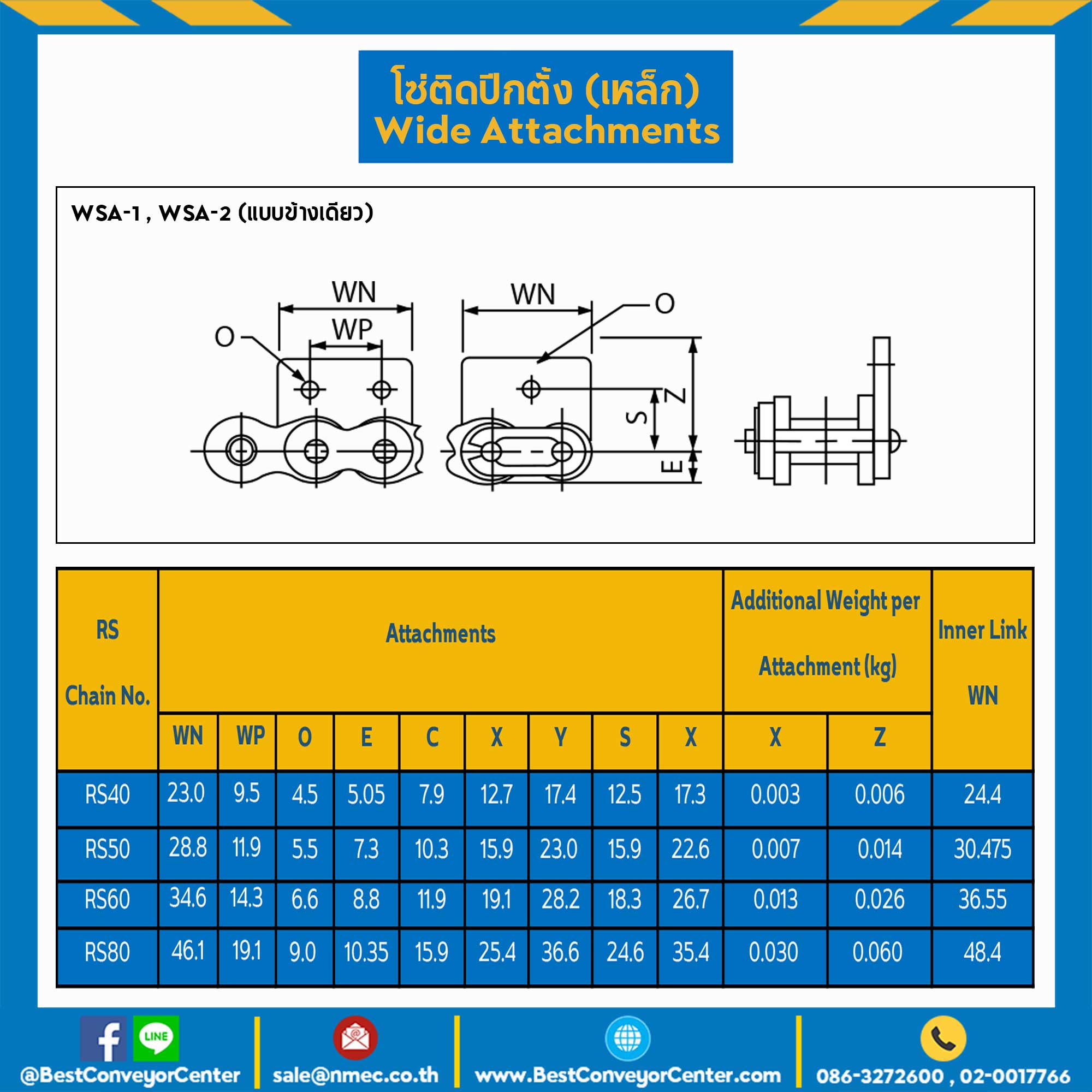 โซ่ติดปีกตั้ง (เหล็ก)
Wide Attachments

WSA-1 , WSA-2 (แบบข้างเดียว)

WN
WP
O
WN
O
Z
S
E

| RS Chain No. | Attachments | | | | | | | | | Additional Weight per Attachment (kg) | | Inner Link WN |
|---|---|---|---|---|---|---|---|---|---|---|---|---|
| | WN | WP | O | E | C | X | Y | S | X | X | Z | |
| RS40 | 23.0 | 9.5 | 4.5 | 5.05 | 7.9 | 12.7 | 17.4 | 12.5 | 17.3 | 0.003 | 0.006 | 24.4 |
| RS50 | 28.8 | 11.9 | 5.5 | 7.3 | 10.3 | 15.9 | 23.0 | 15.9 | 22.6 | 0.007 | 0.014 | 30.475 |
| RS60 | 34.6 | 14.3 | 6.6 | 8.8 | 11.9 | 19.1 | 28.2 | 18.3 | 26.7 | 0.013 | 0.026 | 36.55 |
| RS80 | 46.1 | 19.1 | 9.0 | 10.35 | 15.9 | 25.4 | 36.6 | 24.6 | 35.4 | 0.030 | 0.060 | 48.4 |

LINE
@BestConveyorCenter
sale@nmec.co.th
www.BestConveyorCenter.com
086-3272600 , 02-0017766